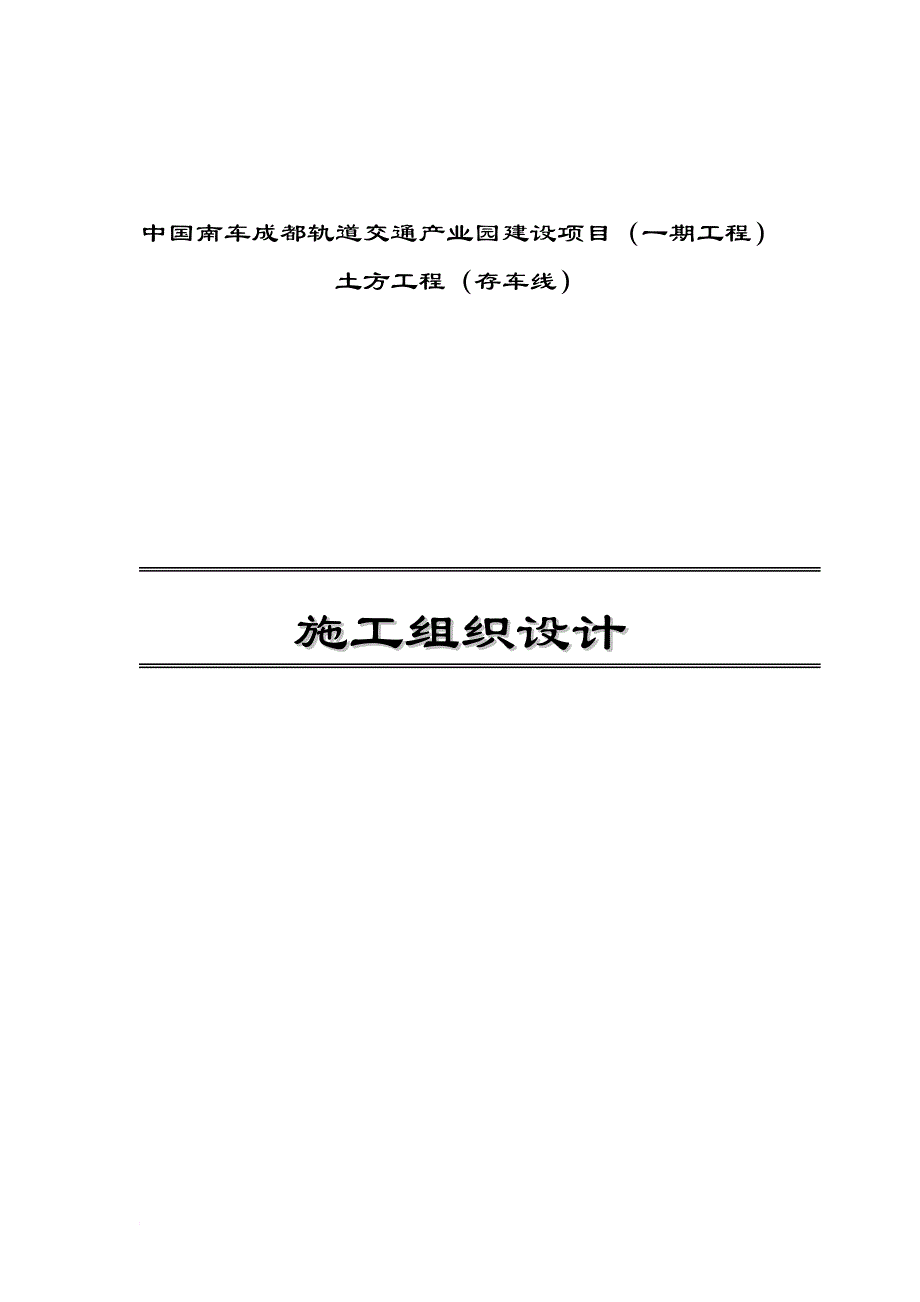 中国南车成都轨道交通产业园建设项目（一期工程）

土方工程（存车线）

施工组织设计